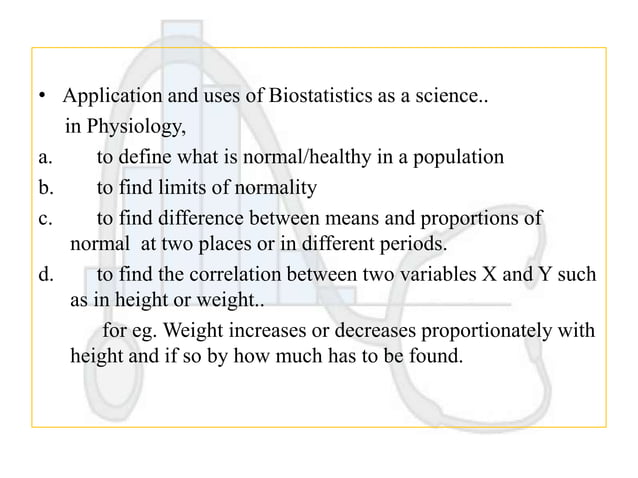 • Application and uses of Biostatistics as a science..
in Physiology,

a. to define what is normal/healthy in a population

b. to find limits of normality

c. to find difference between means and proportions of normal at two places or in different periods.

d. to find the correlation between two variables X and Y such as in height or weight..

for eg. Weight increases or decreases proportionately with height and if so by how much has to be found.